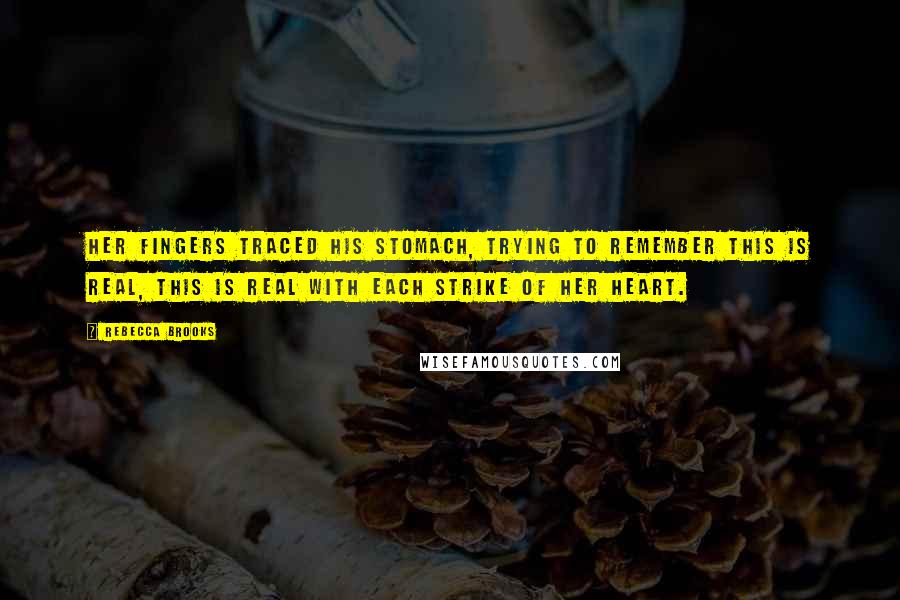 HER FINGERS TRACED HIS STOMACH, TRYING TO REMEMBER THIS IS REAL, THIS IS REAL WITH EACH STRIKE OF HER HEART.

? REBECCA BROOKS

WISEFAMOUSQUOTES.COM